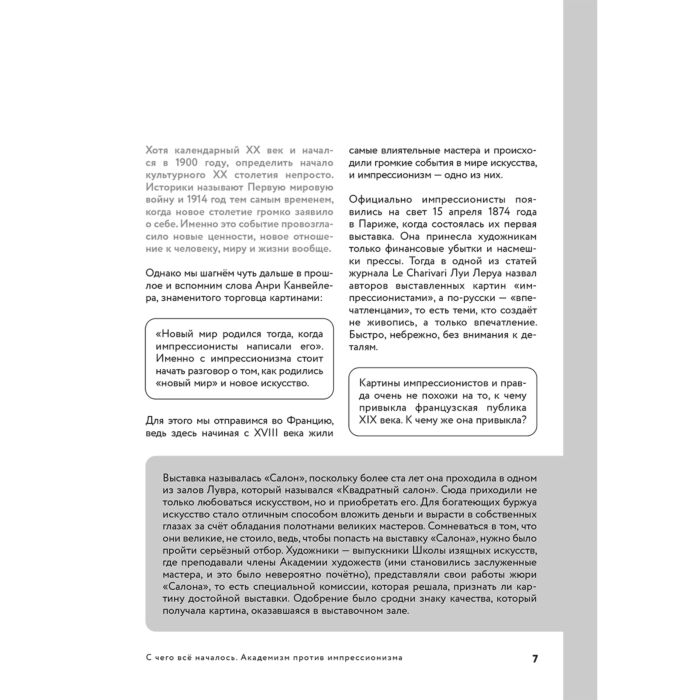 Хотя календарный XX век и начался в 1900 году, определить начало культурного XX столетия непросто. Историки называют Первую мировую войну и 1914 год тем самым временем, когда новое столетие громко заявило о себе. Именно это событие провозгласило новые ценности, новое отношение к человеку, миру и жизни вообще.

Однако мы шагнём чуть дальше в прошлое и вспомним слова Анри Канвейлера, знаменитого торговца картинами:

«Новый мир родился тогда, когда импрессионисты написали его». Именно с импрессионизма стоит начать разговор о том, как родились «новый мир» и новое искусство.

Для этого мы отправимся во Францию, ведь здесь начиная с XVIII века жили самые влиятельные мастера и происходили громкие события в мире искусства, и импрессионизм — одно из них.

Официально импрессионисты появились на свет 15 апреля 1874 года в Париже, когда состоялась их первая выставка. Она принесла художникам только финансовые убытки и насмешки прессы. Тогда в одной из статей журнала Le Charivari Луи Леруа назвал авторов выставленных картин «импрессионистами», а по-русски — «впечатленцами», то есть теми, кто создаёт не живопись, а только впечатление. Быстро, небрежно, без внимания к деталям.

Картины импрессионистов и правда очень не похожи на то, к чему привыкла французская публика XIX века. К чему же она привыкла?

Выставка называлась «Салон», поскольку более ста лет она проходила в одном из залов Лувра, который назывался «Квадратный салон». Сюда приходили не только любоваться искусством, но и приобретать его. Для богатеющих буржуа искусство стало отличным способом вложить деньги и вырасти в собственных глазах за счёт обладания полотнами великих мастеров. Сомневаться в том, что они великие, не стоило, ведь, чтобы попасть на выставку «Салона», нужно было пройти серьёзный отбор. Художники — выпускники Школы изящных искусств, где преподавали члены Академии художеств (ими становились заслуженные мастера, и это было невероятно почётно), представляли свои работы жюри «Салона», то есть специальной комиссии, которая решала, признать ли картину достойной выставки. Одобрение было сродни знаку качества, который получала картина, оказавшаяся в выставочном зале.

С чего всё началось. Академизм против импрессионизма

7